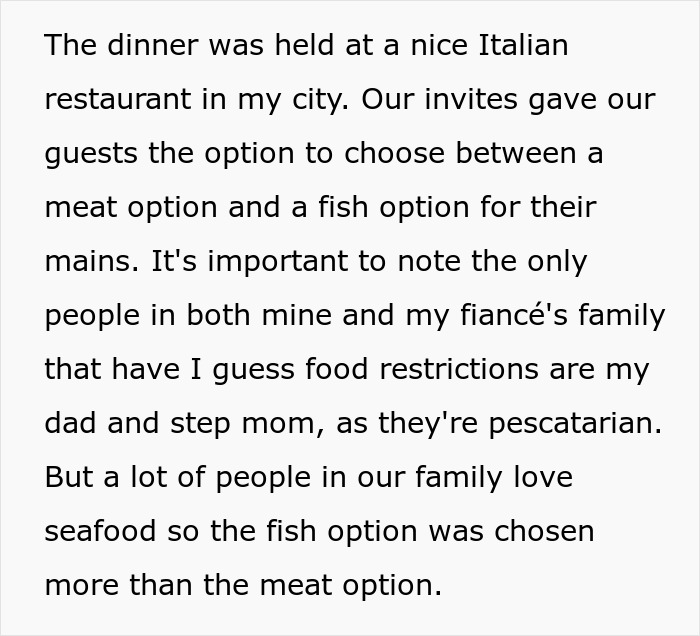 The dinner was held at a nice Italian restaurant in my city. Our invites gave our guests the option to choose between a meat option and a fish option for their mains. It's important to note the only people in both mine and my fiancé's family that have I guess food restrictions are my dad and step mom, as they're pescatarian. But a lot of people in our family love seafood so the fish option was chosen more than the meat option.